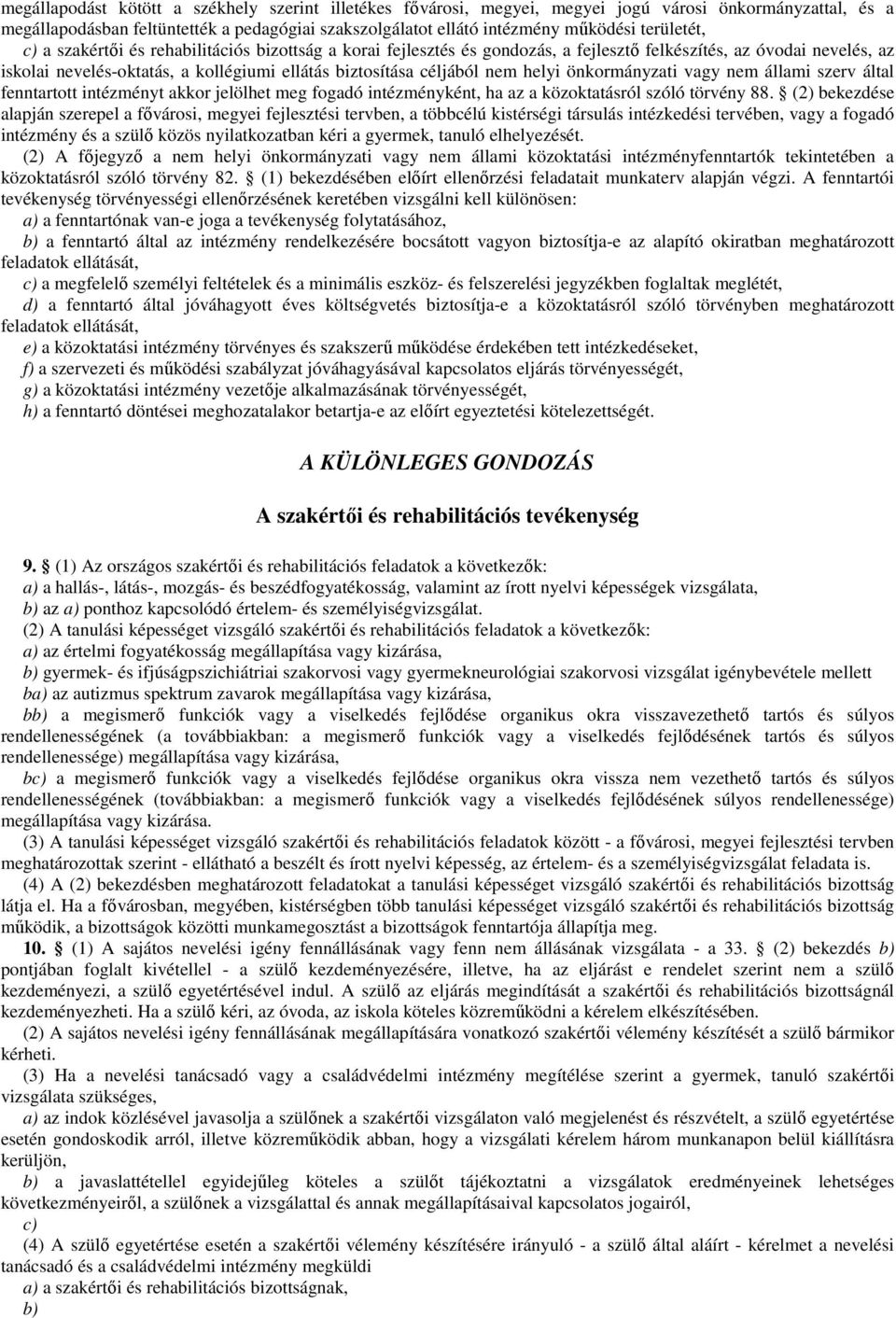 megállapodást kötött a székhely szerint illetékes fővárosi, megyei, megyei jogú városi önkormányzattal, és a megállapodásban feltüntették a pedagógiai szakszolgálatot ellátó intézmény működési területét,

c) a szakértői és rehabilitációs bizottság a korai fejlesztés és gondozás, a fejlesztő felkészítés, az óvodai nevelés, az iskolai nevelés-oktatás, a kollégiumi ellátás biztosítása céljából nem helyi önkormányzati vagy nem állami szerv által fenntartott intézményt akkor jelölhet meg fogadó intézményként, ha az a közoktatásról szóló törvény 88. § (2) bekezdése alapján szerepel a fővárosi, megyei fejlesztési tervben, a többcélú kistérségi társulás intézkedési tervében, vagy a fogadó intézmény és a szülő közös nyilatkozatban kéri a gyermek, tanuló elhelyezését.

(2) A főjegyző a nem helyi önkormányzati vagy nem állami közoktatási intézményfenntartók tekintetében a közoktatásról szóló törvény 82. § (1) bekezdésében előírt ellenőrzési feladatait munkaterv alapján végzi. A fenntartói tevékenység törvényességi ellenőrzésének keretében vizsgálni kell különösen:

a) a fenntartónak van-e joga a tevékenység folytatásához,

b) a fenntartó által az intézmény rendelkezésére bocsátott vagyon biztosítja-e az alapító okiratban meghatározott feladatok ellátását,

c) a megfelelő személyi feltételek és a minimális eszköz- és felszerelési jegyzékben foglaltak meglétét,

d) a fenntartó által jóváhagyott éves költségvetés biztosítja-e a közoktatásról szóló törvényben meghatározott feladatok ellátását,

e) a közoktatási intézmény törvényes és szakszerű működése érdekében tett intézkedéseket,

f) a szervezeti és működési szabályzat jóváhagyásával kapcsolatos eljárás törvényességét,

g) a közoktatási intézmény vezetője alkalmazásának törvényességét,

h) a fenntartó döntései meghozatalakor betartja-e az előírt egyeztetési kötelezettségét.

A KÜLÖNLEGES GONDOZÁS

A szakértői és rehabilitációs tevékenység

9. § (1) Az országos szakértői és rehabilitációs feladatok a következők:

a) a hallás-, látás-, mozgás- és beszédfogyatékosság, valamint az írott nyelvi képességek vizsgálata,

b) az a) ponthoz kapcsolódó értelem- és személyiségvizsgálat.

(2) A tanulási képességet vizsgáló szakértői és rehabilitációs feladatok a következők:

a) az értelmi fogyatékosság megállapítása vagy kizárása,

b) gyermek- és ifjúságpszichiátriai szakorvosi vagy gyermekneurológiai szakorvosi vizsgálat igénybevétele mellett

ba) az autizmus spektrum zavarok megállapítása vagy kizárása,

bb) a megismerő funkciók vagy a viselkedés fejlődése organikus okra visszavezethető tartós és súlyos rendellenességének (a továbbiakban: a megismerő funkciók vagy a viselkedés fejlődésének tartós és súlyos rendellenessége) megállapítása vagy kizárása,

bc) a megismerő funkciók vagy a viselkedés fejlődése organikus okra vissza nem vezethető tartós és súlyos rendellenességének (továbbiakban: a megismerő funkciók vagy a viselkedés fejlődésének súlyos rendellenessége) megállapítása vagy kizárása.

(3) A tanulási képességet vizsgáló szakértői és rehabilitációs feladatok között - a fővárosi, megyei fejlesztési tervben meghatározottak szerint - ellátható a beszélt és írott nyelvi képesség, az értelem- és a személyiségvizsgálat feladata is.

(4) A (2) bekezdésben meghatározott feladatokat a tanulási képességet vizsgáló szakértői és rehabilitációs bizottság látja el. Ha a fővárosban, megyében, kistérségben több tanulási képességet vizsgáló szakértői és rehabilitációs bizottság működik, a bizottságok közötti munkamegosztást a bizottságok fenntartója állapítja meg.

10. § (1) A sajátos nevelési igény fennállásának vagy fenn nem állásának vizsgálata - a 33. § (2) bekezdés b) pontjában foglalt kivétellel - a szülő kezdeményezésére, illetve, ha az eljárást e rendelet szerint nem a szülő kezdeményezi, a szülő egyetértésével indul. A szülő az eljárás megindítását a szakértői és rehabilitációs bizottságnál kezdeményezheti. Ha a szülő kéri, az óvoda, az iskola köteles közreműködni a kérelem elkészítésében.

(2) A sajátos nevelési igény fennállásának megállapítására vonatkozó szakértői vélemény készítését a szülő bármikor kérheti.

(3) Ha a nevelési tanácsadó vagy a családvédelmi intézmény megítélése szerint a gyermek, tanuló szakértői vizsgálata szükséges,

a) az indok közlésével javasolja a szülőnek a szakértői vizsgálaton való megjelenést és részvételt, a szülő egyetértése esetén gondoskodik arról, illetve közreműködik abban, hogy a vizsgálati kérelem három munkanapon belül kiállításra kerüljön,

b) a javaslattétellel egyidejűleg köteles a szülőt tájékoztatni a vizsgálatok eredményeinek lehetséges következményeiről, a szülőnek a vizsgálattal és annak megállapításaival kapcsolatos jogairól,

c)

(4) A szülő egyetértése esetén a szakértői vélemény készítésére irányuló - a szülő által aláírt - kérelmet a nevelési tanácsadó és a családvédelmi intézmény megküldi

a) a szakértői és rehabilitációs bizottságnak,

b)